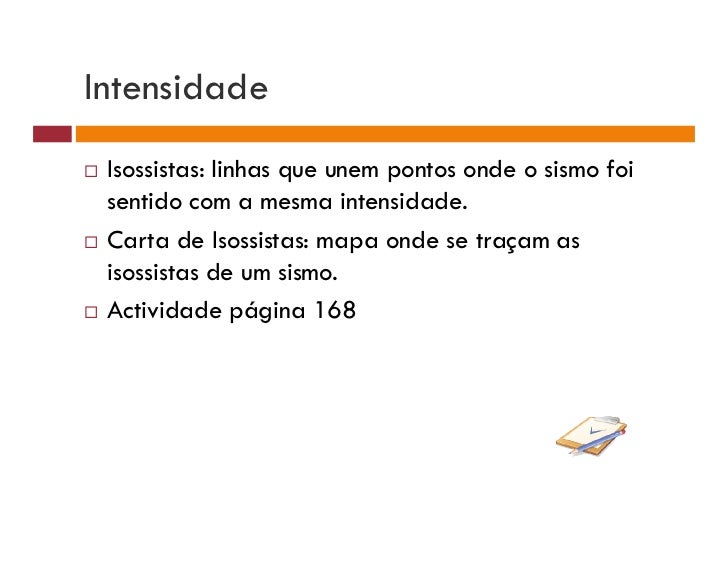 Intensidade

□ Isossistas: linhas que unem pontos onde o sismo foi sentido com a mesma intensidade.

□ Carta de Isossistas: mapa onde se traçam as isossistas de um sismo.

□ Actividade página 168